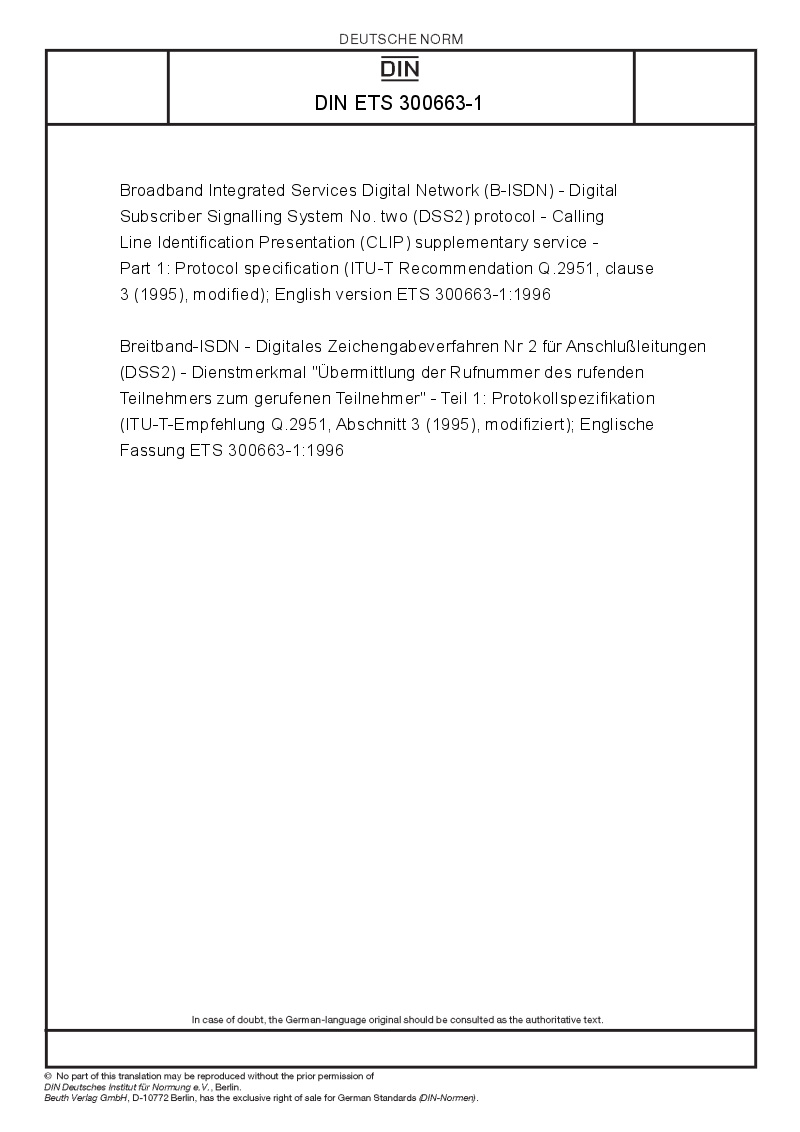 DEUTSCHE NORM

DIN

DIN ETS 300663-1

Broadband Integrated Services Digital Network (B-ISDN) - Digital Subscriber Signalling System No. two (DSS2) protocol - Calling Line Identification Presentation (CLIP) supplementary service - Part 1: Protocol specification (ITU-T Recommendation Q.2951, clause 3 (1995), modified); English version ETS 300663-1:1996

Breitband-ISDN - Digitales Zeichengabeverfahren Nr 2 für Anschlußleitungen (DSS2) - Dienstmerkmal "Übermittlung der Rufnummer des rufenden Teilnehmers zum gerufenen Teilnehmer" - Teil 1: Protokollspezifikation (ITU-T-Empfehlung Q.2951, Abschnitt 3 (1995), modifiziert); Englische Fassung ETS 300663-1:1996

In case of doubt, the German-language original should be consulted as the authoritative text.

© No part of this translation may be reproduced without the prior permission of DIN Deutsches Institut für Normung e.V., Berlin.
Beuth Verlag GmbH, D-10772 Berlin, has the exclusive right of sale for German Standards (DIN-Normen).